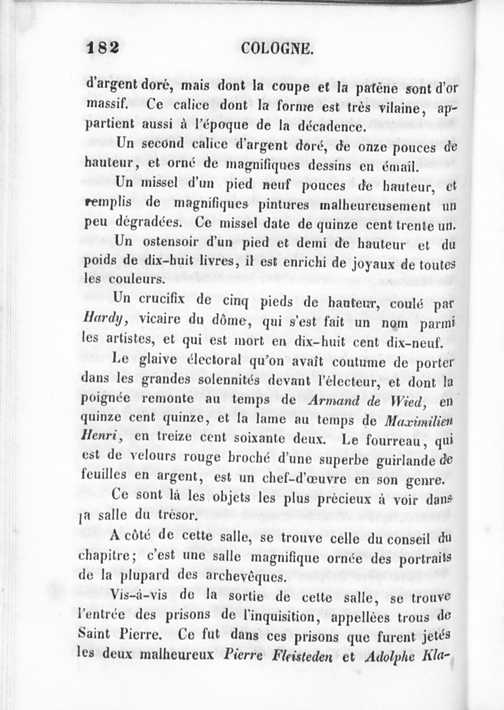 182 COLOGNE.

d'argent doré, mais dont la coupe et la patène sont d'or massif. Ce calice dont la forme est très vilaine, appartient aussi à l'époque de la décadence.

Un second calice d'argent doré, de onze pouces de hauteur, et orné de magnifiques dessins en émail.

Un missel d'un pied neuf pouces de hauteur, et remplis de magnifiques pintures malheureusement un peu dégradées. Ce missel date de quinze cent trente un.

Un ostensoir d'un pied et demi de hauteur et du poids de dix-huit livres, il est enrichi de joyaux de toutes les couleurs.

Un crucifix de cinq pieds de hauteur, coulé par Hardy, vicaire du dôme, qui s'est fait un nom parmi les artistes, et qui est mort en dix-huit cent dix-neuf.

Le glaive électoral qu'on avait coutume de porter dans les grandes solennités devant l'électeur, et dont la poignée remonte au temps de Armand de Wied, en quinze cent quinze, et la lame au temps de Maximilien Henri, en treize cent soixante deux. Le fourreau, qui est de velours rouge broché d'une superbe guirlande de feuilles en argent, est un chef-d'œuvre en son genre.

Ce sont là les objets les plus précieux à voir dans la salle du trésor.

A côté de cette salle, se trouve celle du conseil du chapitre; c'est une salle magnifique ornée des portraits de la plupard des archevêques.

Vis-à-vis de la sortie de cette salle, se trouve l'entrée des prisons de l'inquisition, appellées trous de Saint Pierre. Ce fut dans ces prisons que furent jetés les deux malheureux Pierre Fleisteden et Adolphe Kla-